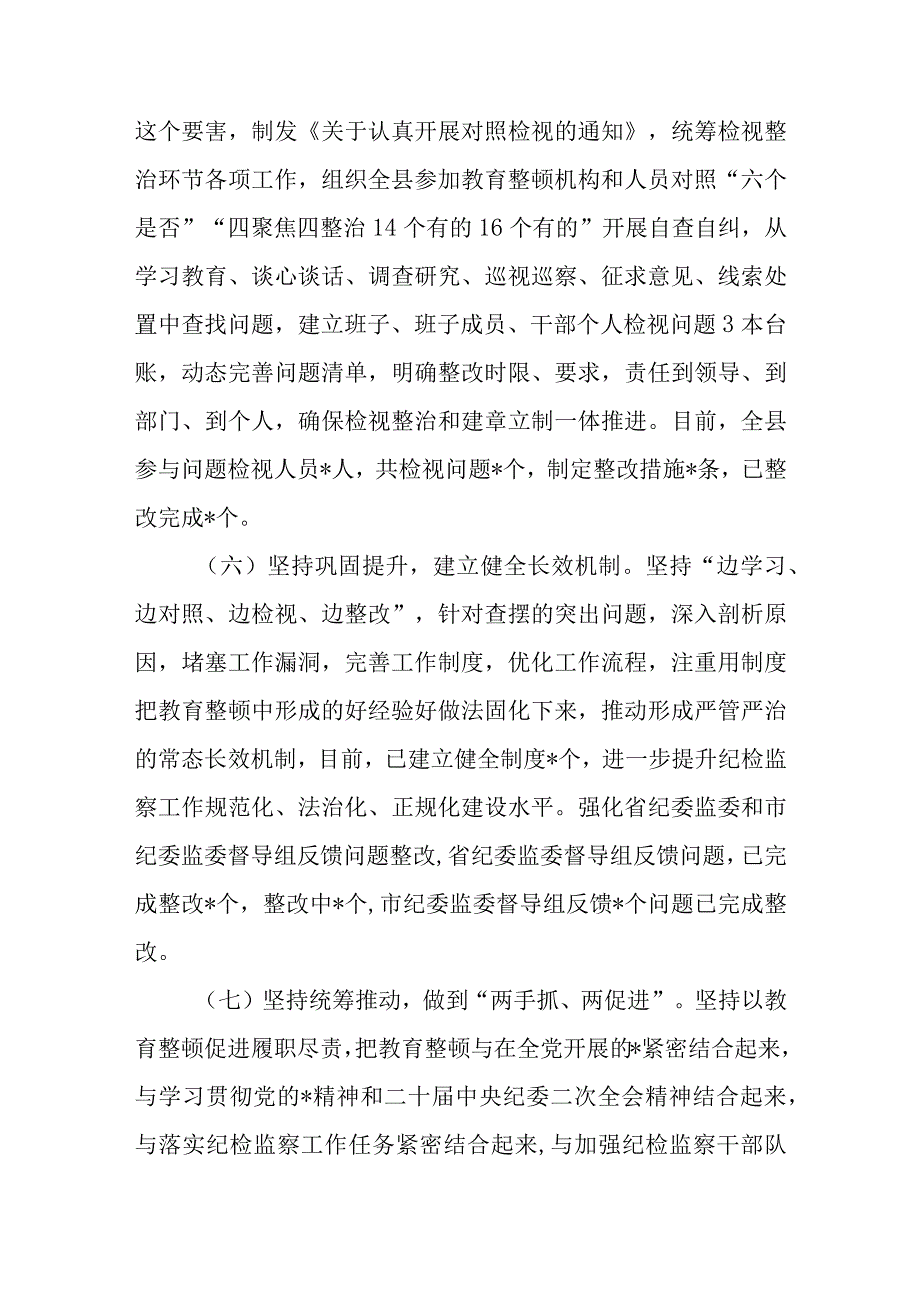 这个要害，制发《关于认真开展对照检视的通知》，统筹检视整治环节各项工作，组织全县参加教育整顿机构和人员对照“六个是否”“四聚焦四整治14个有的16个有的”开展自查自纠，从学习教育、谈心谈话、调查研究、巡视巡察、征求意见、线索处置中查找问题，建立班子、班子成员、干部个人检视问题3本台账，动态完善问题清单，明确整改时限、要求，责任到领导、到部门、到个人，确保检视整治和建章立制一体推进。目前，全县参与问题检视人员*人，共检视问题*个，制定整改措施*条，已整改完成*个。

（六）坚持巩固提升，建立健全长效机制。坚持“边学习、边对照、边检视、边整改”，针对查摆的突出问题，深入剖析原因，堵塞工作漏洞，完善工作制度，优化工作流程，注重用制度把教育整顿中形成的好经验好做法固化下来，推动形成严管严治的常态长效机制，目前，已建立健全制度*个，进一步提升纪检监察工作规范化、法治化、正规化建设水平。强化省纪委监委和市纪委监委督导组反馈问题整改，省纪委监委督导组反馈问题，已完成整改*个，整改中*个，市纪委监委督导组反馈*个问题已完成整改。

（七）坚持统筹推动，做到“两手抓、两促进”。坚持以教育整顿促进履职尽责，把教育整顿与在全党开展的*紧密结合起来，与学习贯彻党的*精神和二十届中央纪委二次全会精神结合起来，与落实纪检监察工作任务紧密结合起来，与加强纪检监察干部队